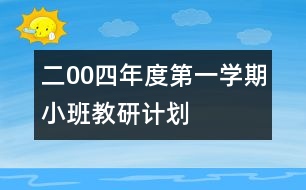 二00四年度第一学期小班教研计划